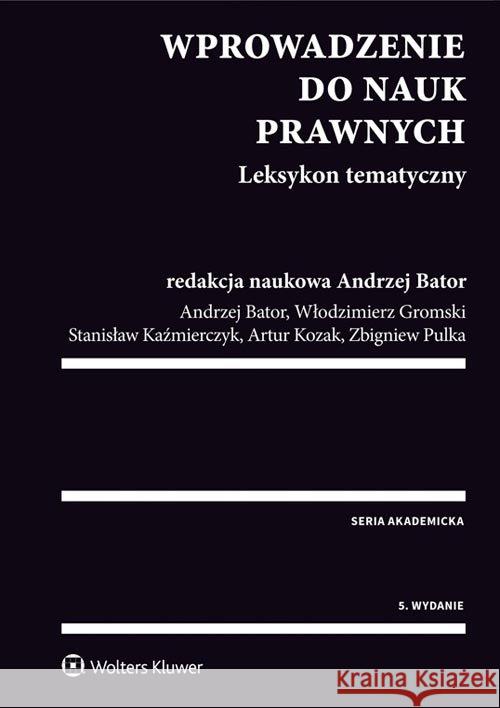 WPROWADZENIE DO NAUK PRAWNYCH

Leksykon tematyczny

redakcja naukowa Andrzej Bator

Andrzej Bator, Włodzimierz Gromski
Stanisław Kaźmierczyk, Artur Kozak, Zbigniew Pulka

SERIA AKADEMICKA

5. WYDANIE

Wolters Kluwer